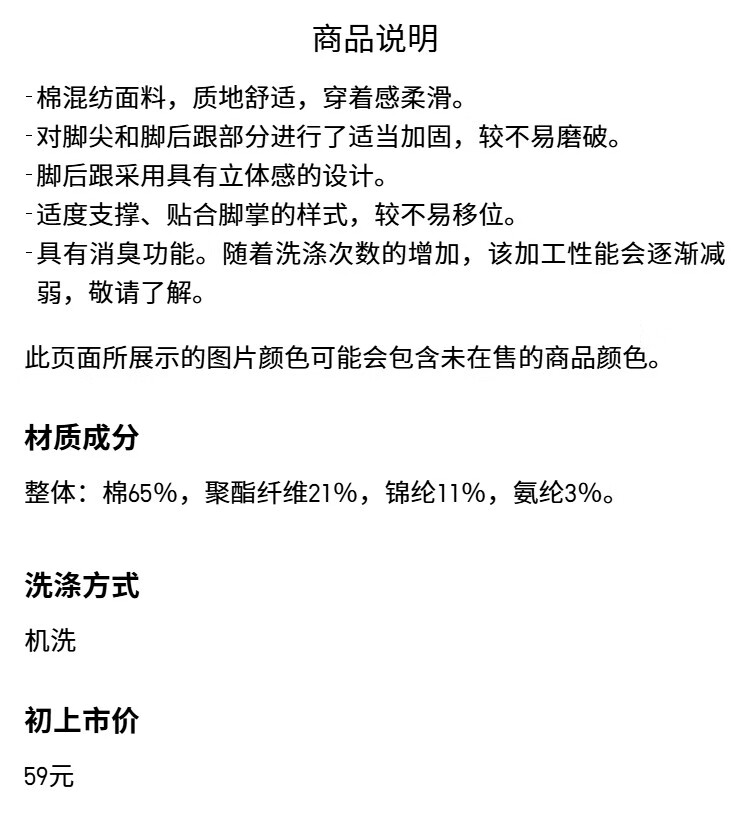 商品说明

- 棉混纺面料，质地舒适，穿着感柔滑。
- 对脚尖和脚后跟部分进行了适当加固，较不易磨破。
- 脚后跟采用具有立体感的设计。
- 适度支撑、贴合脚掌的样式，较不易移位。
- 具有消臭功能。随着洗涤次数的增加，该加工性能会逐渐减弱，敬请了解。

此页面所展示的图片颜色可能会包含未在售的商品颜色。

材质成分

整体：棉65%，聚酯纤维21%，锦纶11%，氨纶3%。

洗涤方式

机洗

初上市价

59元